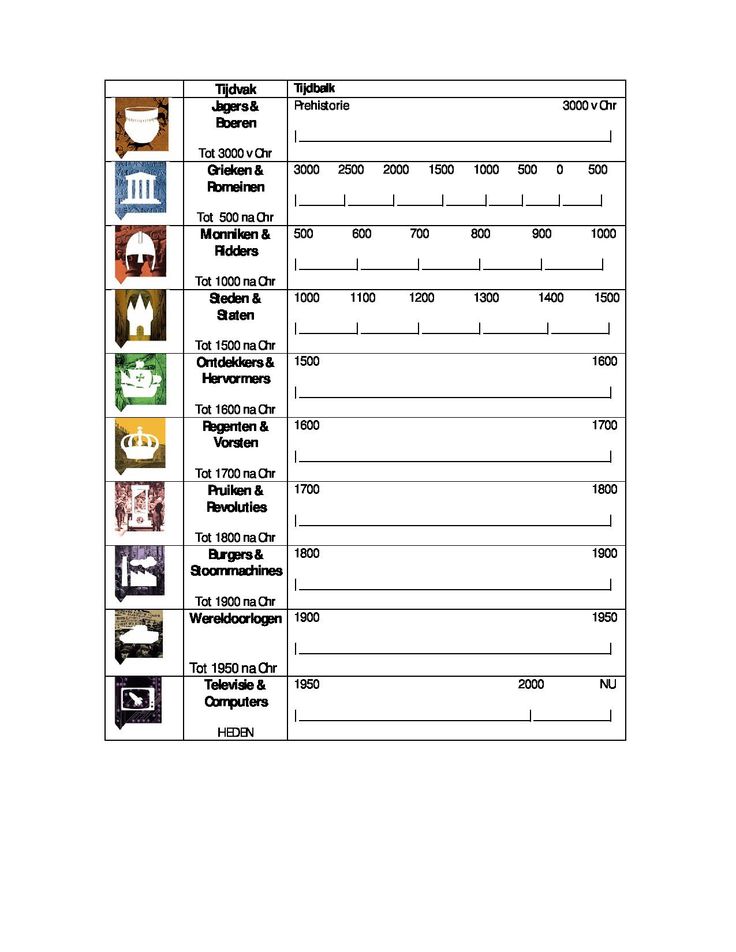 | | Tijdvak | Tijdbalk |
|---|---|---|
| | Jagers & Boeren Tot 3000 v Chr | Prehistorie 3000 v Chr |
| | Grieken & Romeinen Tot 500 na Chr | 3000 2500 2000 1500 1000 500 0 500 |
| | Monniken & Ridders Tot 1000 na Chr | 500 600 700 800 900 1000 |
| | Steden & Staten Tot 1500 na Chr | 1000 1100 1200 1300 1400 1500 |
| | Ontdekkers & Hervormers Tot 1600 na Chr | 1500 1600 |
| | Regenten & Vorsten Tot 1700 na Chr | 1600 1700 |
| | Pruiken & Revoluties Tot 1800 na Chr | 1700 1800 |
| | Burgers & Stoommachines Tot 1900 na Chr | 1800 1900 |
| | Wereldoorlogen Tot 1950 na Chr | 1900 1950 |
| | Televisie & Computers HEDEN | 1950 2000 NU |